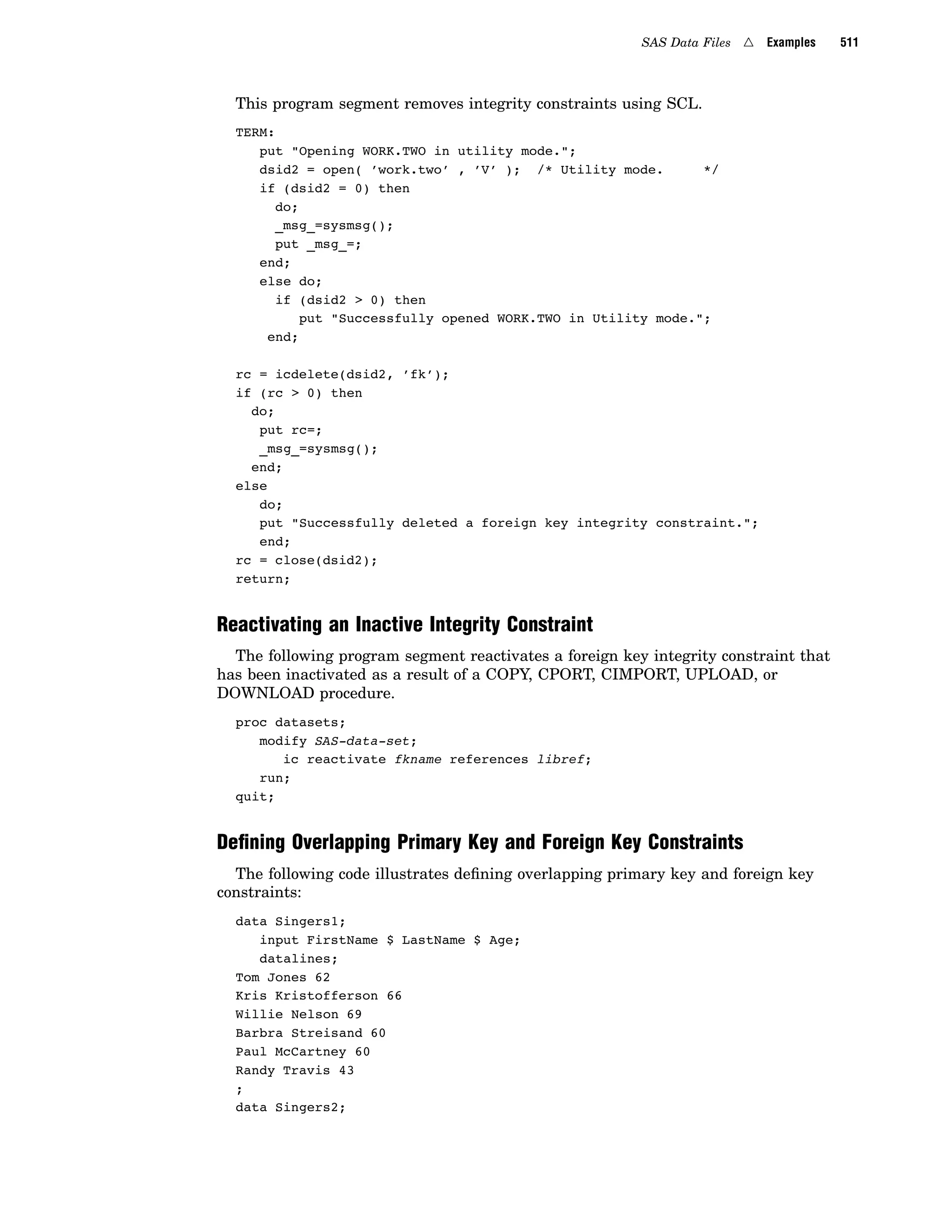 SAS Data Files △ Examples 511

This program segment removes integrity constraints using SCL.

TERM:
   put "Opening WORK.TWO in utility mode.";
   dsid2 = open( 'work.two' , 'V' );  /* Utility mode.     */
   if (dsid2 = 0) then
     do;
     _msg_=sysmsg();
     put _msg_=;
   end;
   else do;
     if (dsid2 > 0) then
        put "Successfully opened WORK.TWO in Utility mode.";
    end;

rc = icdelete(dsid2, 'fk');
if (rc > 0) then
  do;
   put rc=;
   _msg_=sysmsg();
  end;
else
   do;
   put "Successfully deleted a foreign key integrity constraint.";
   end;
rc = close(dsid2);
return;

Reactivating an Inactive Integrity Constraint

The following program segment reactivates a foreign key integrity constraint that has been inactivated as a result of a COPY, CPORT, CIMPORT, UPLOAD, or DOWNLOAD procedure.

proc datasets;
   modify SAS-data-set;
      ic reactivate fkname references libref;
   run;
quit;

Defining Overlapping Primary Key and Foreign Key Constraints

The following code illustrates defining overlapping primary key and foreign key constraints:

data Singers1;
   input FirstName $ LastName $ Age;
   datalines;
Tom Jones 62
Kris Kristofferson 66
Willie Nelson 69
Barbra Streisand 60
Paul McCartney 60
Randy Travis 43
;
data Singers2;